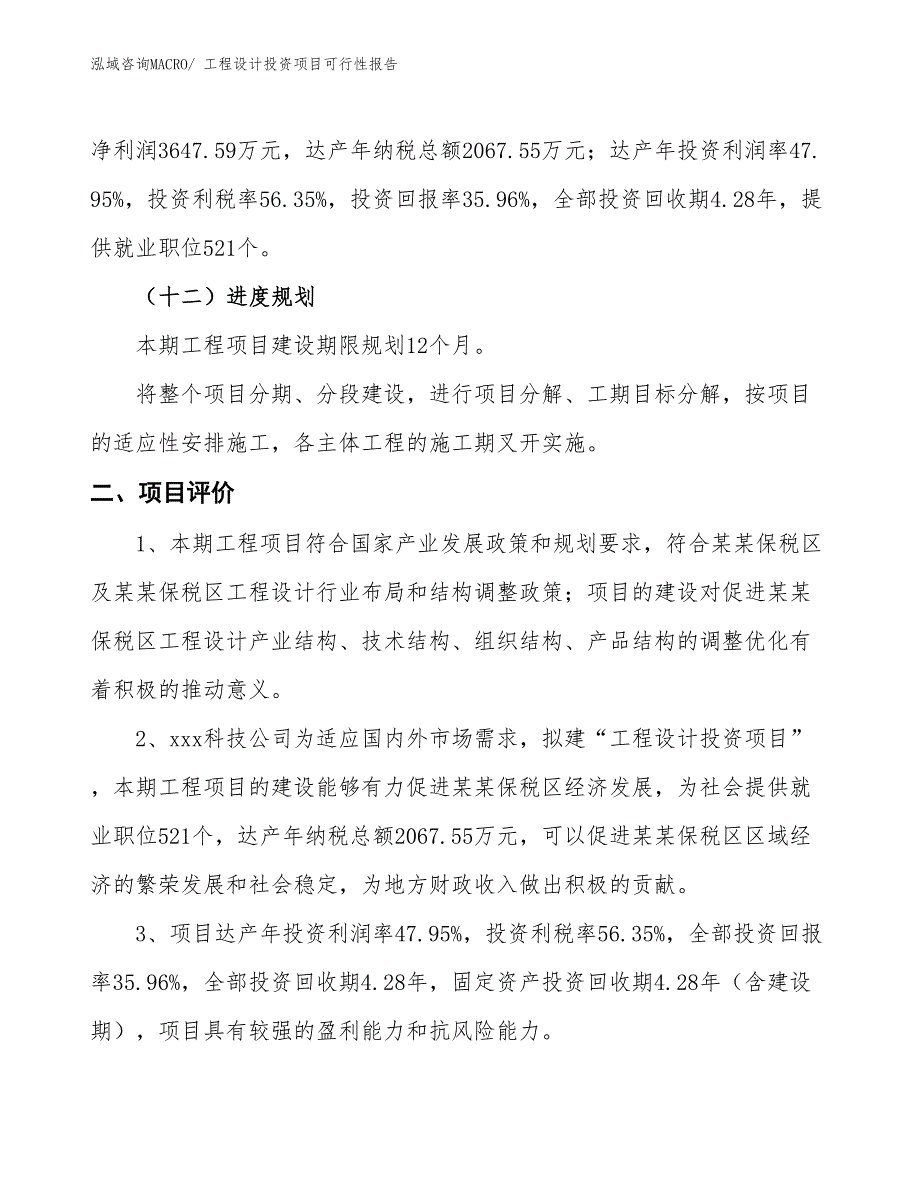 泓域咨询MACRO/ 工程设计投资项目可行性报告

净利润3647.59万元，达产年纳税总额2067.55万元；达产年投资利润率47.95%，投资利税率56.35%，投资回报率35.96%，全部投资回收期4.28年，提供就业职位521个。

（十二）进度规划

本期工程项目建设期限规划12个月。

将整个项目分期、分段建设，进行项目分解、工期目标分解，按项目的适应性安排施工，各主体工程的施工期叉开实施。

二、项目评价

1、本期工程项目符合国家产业发展政策和规划要求，符合某某保税区及某某保税区工程设计行业布局和结构调整政策；项目的建设对促进某某保税区工程设计产业结构、技术结构、组织结构、产品结构的调整优化有着积极的推动意义。

2、xxx科技公司为适应国内外市场需求，拟建“工程设计投资项目”，本期工程项目的建设能够有力促进某某保税区经济发展，为社会提供就业职位521个，达产年纳税总额2067.55万元，可以促进某某保税区区域经济的繁荣发展和社会稳定，为地方财政收入做出积极的贡献。

3、项目达产年投资利润率47.95%，投资利税率56.35%，全部投资回报率35.96%，全部投资回收期4.28年，固定资产投资回收期4.28年（含建设期），项目具有较强的盈利能力和抗风险能力。